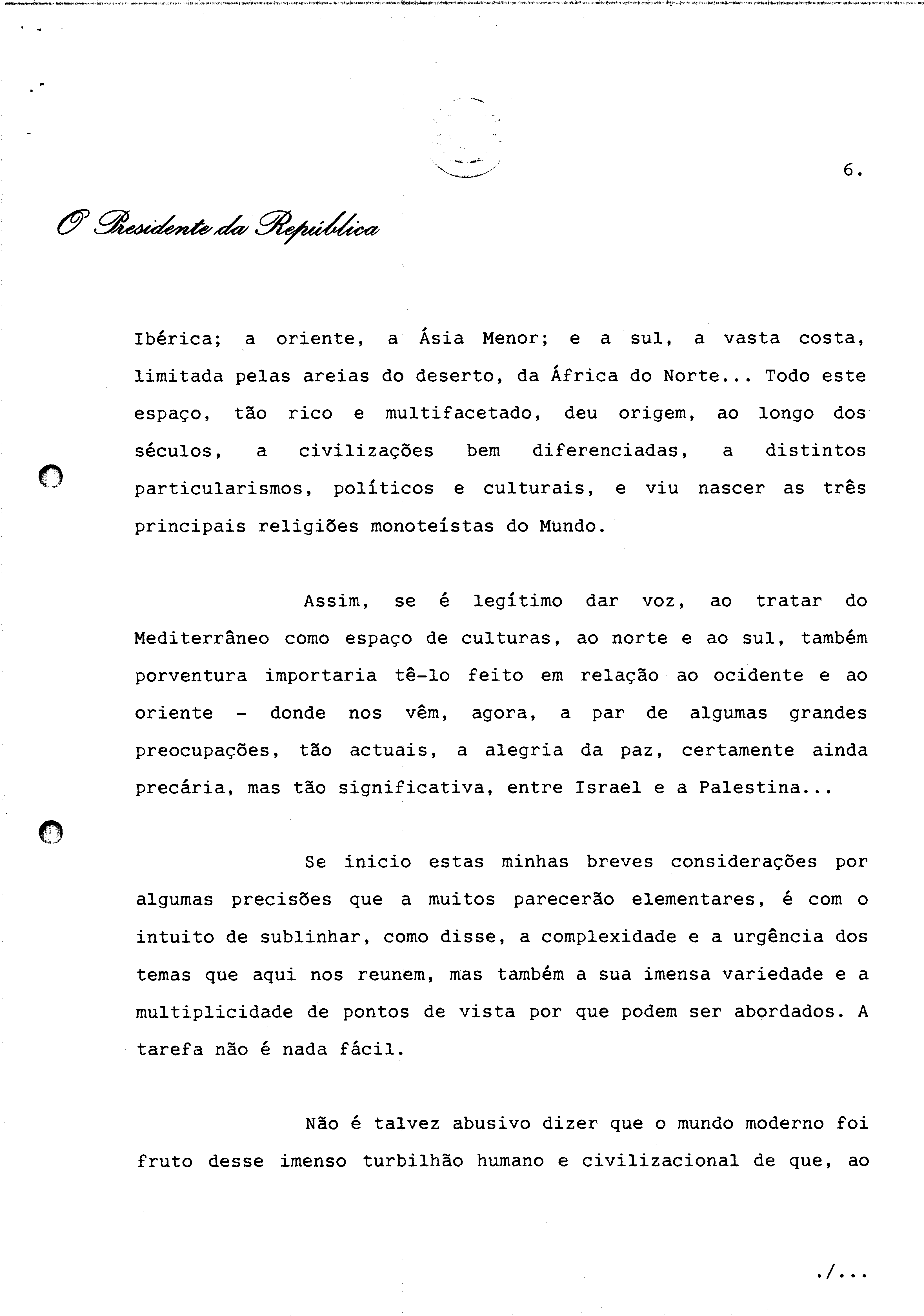 6.

O Presidente da República

Ibérica; a oriente, a Ásia Menor; e a sul, a vasta costa, limitada pelas areias do deserto, da África do Norte... Todo este espaço, tão rico e multifacetado, deu origem, ao longo dos séculos, a civilizações bem diferenciadas, a distintos particularismos, políticos e culturais, e viu nascer as três principais religiões monoteístas do Mundo.

Assim, se é legítimo dar voz, ao tratar do Mediterrâneo como espaço de culturas, ao norte e ao sul, também porventura importaria tê-lo feito em relação ao ocidente e ao oriente - donde nos vêm, agora, a par de algumas grandes preocupações, tão actuais, a alegria da paz, certamente ainda precária, mas tão significativa, entre Israel e a Palestina...

Se inicio estas minhas breves considerações por algumas precisões que a muitos parecerão elementares, é com o intuito de sublinhar, como disse, a complexidade e a urgência dos temas que aqui nos reunem, mas também a sua imensa variedade e a multiplicidade de pontos de vista por que podem ser abordados. A tarefa não é nada fácil.

Não é talvez abusivo dizer que o mundo moderno foi fruto desse imenso turbilhão humano e civilizacional de que, ao

./...